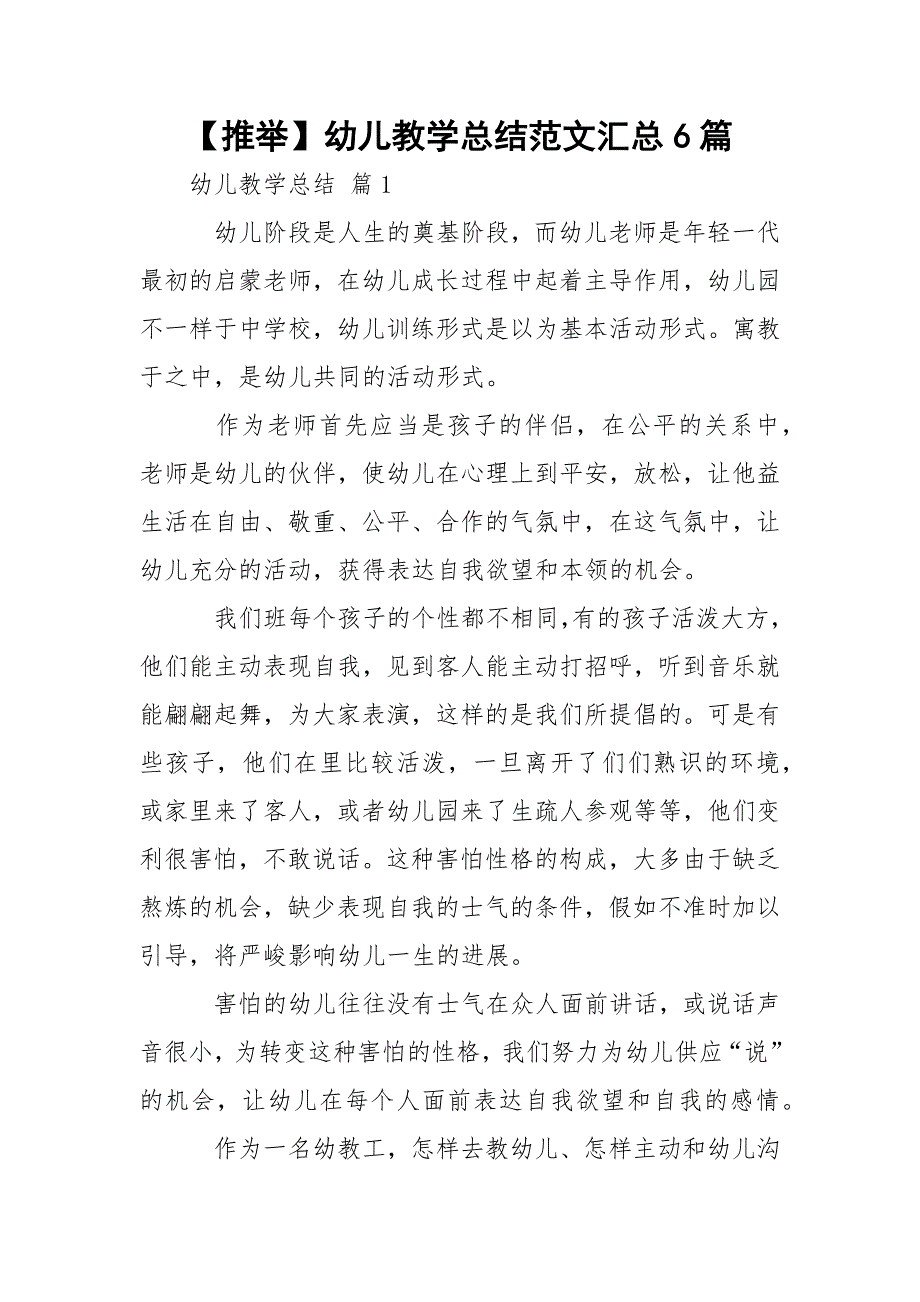 【推举】幼儿教学总结范文汇总 6 篇

幼儿教学总结 篇 1

幼儿阶段是人生的奠基阶段，而幼儿老师是年轻一代最初的启蒙老师，在幼儿成长过程中起着主导作用，幼儿园不一样于中学校，幼儿训练形式是以为基本活动形式。寓教于之中，是幼儿共同的活动形式。

作为老师首先应当是孩子的伴侣，在公平的关系中，老师是幼儿的伙伴，使幼儿在心理上到平安，放松，让他益生活在自由、敬重、公平、合作的气氛中，在这气氛中，让幼儿充分的活动，获得表达自我欲望和本领的机会。

我们班每个孩子的个性都不相同,有的孩子活泼大方，他们能主动表现自我，见到客人能主动打招呼，听到音乐就能翩翩起舞，为大家表演，这样的是我们所提倡的。可是有些孩子，他们在里比较活泼，一旦离开了们们熟识的环境，或家里来了客人，或者幼儿园来了生疏人参观等等，他们变利很害怕，不敢说话。这种害怕性格的构成，大多由于缺乏熬炼的机会，缺少表现自我的士气的条件，假如不准时加以引导，将严峻影响幼儿一生的进展。

害怕的幼儿往往没有士气在众人面前讲话，或说话声音很小，为转变这种害怕的性格，我们努力为幼儿供应“说”的机会，让幼儿在每个人面前表达自我欲望和自我的感情。

作为一名幼教工，怎样去教幼儿、怎样主动和幼儿沟